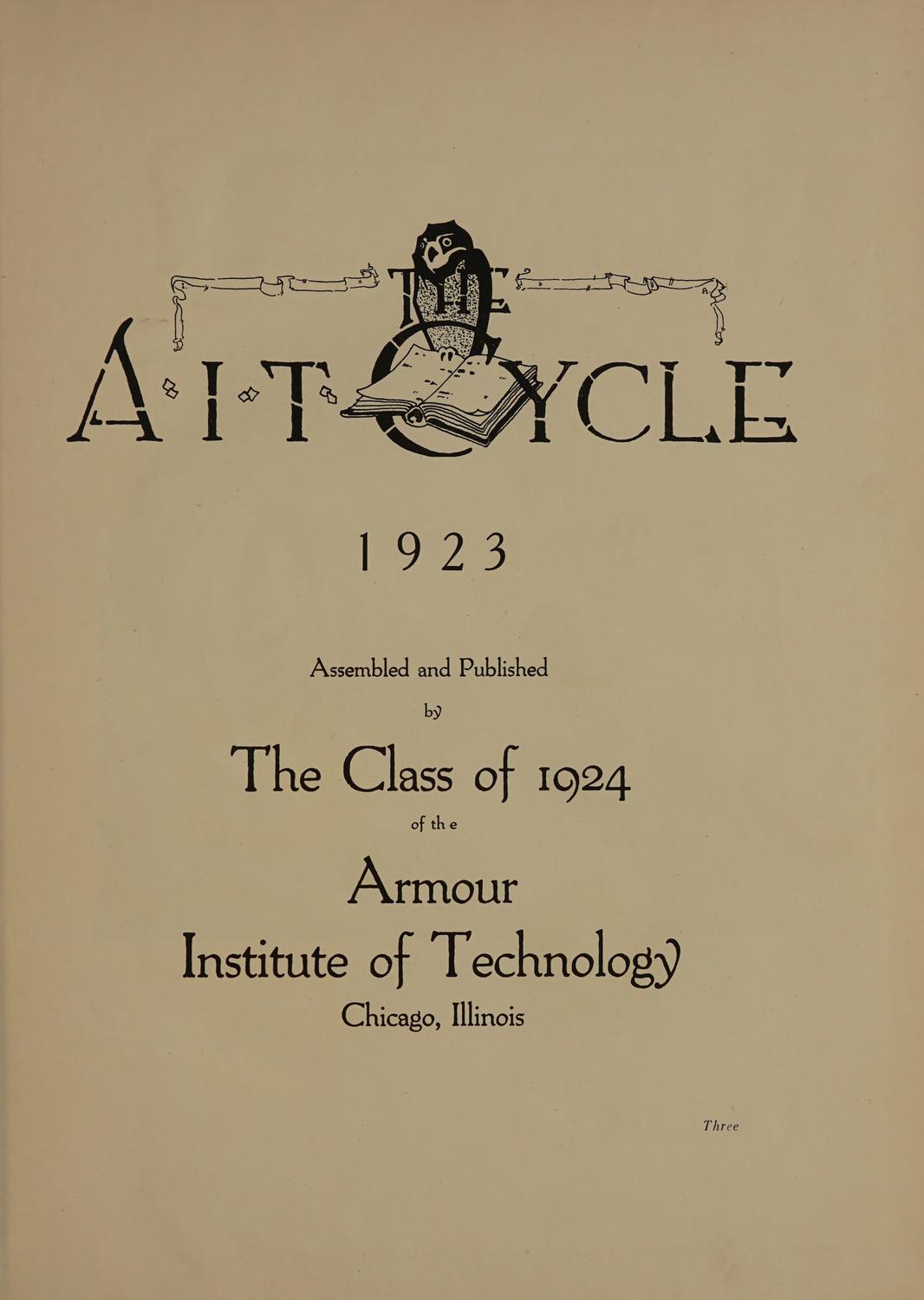 THE

A·I·T CYCLE

1923

Assembled and Published

by

The Class of 1924

of the

Armour

Institute of Technology

Chicago, Illinois

Three